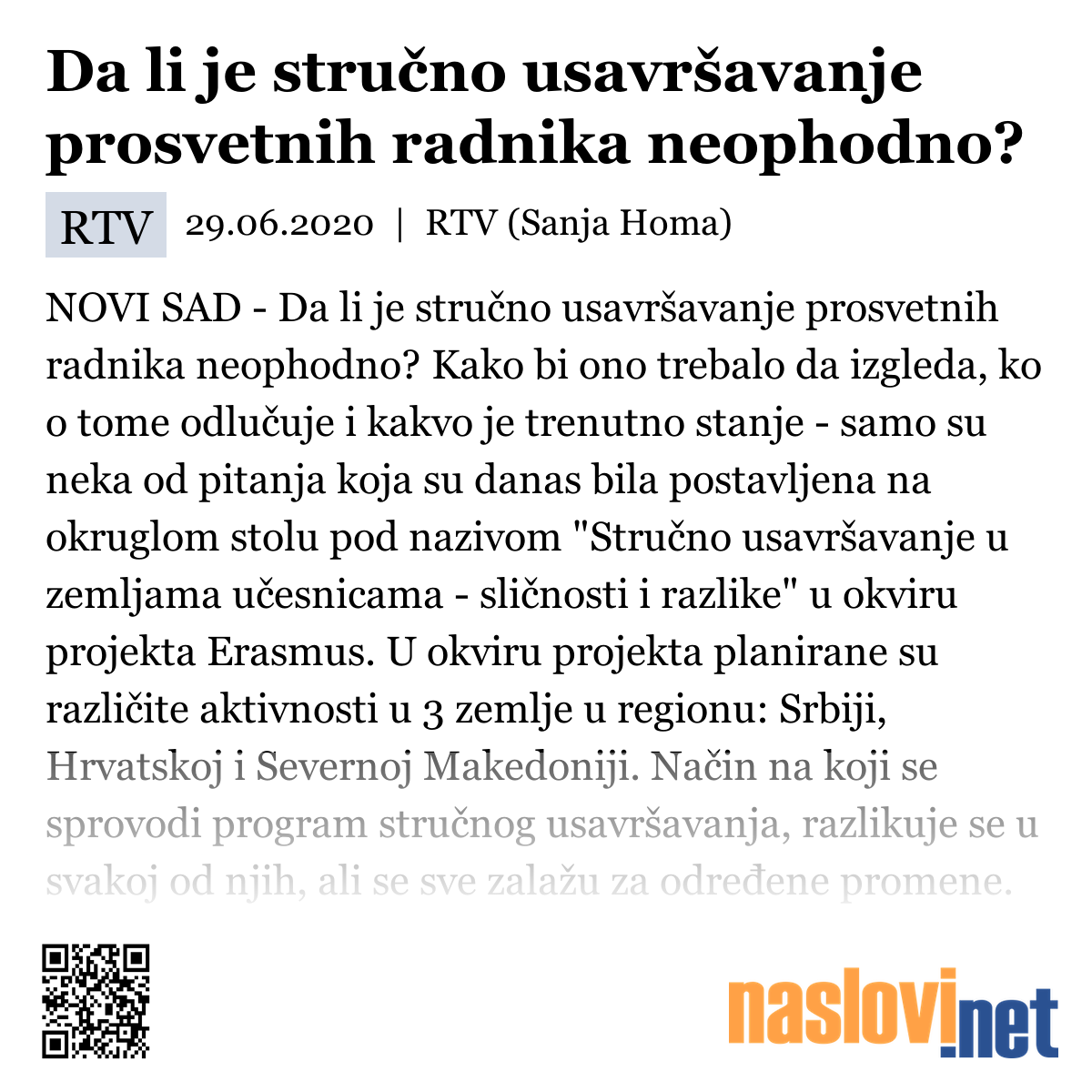 Da li je stručno usavršavanje prosvetnih radnika neophodno?

RTV 29.06.2020 | RTV (Sanja Homa)

NOVI SAD - Da li je stručno usavršavanje prosvetnih radnika neophodno? Kako bi ono trebalo da izgleda, ko o tome odlučuje i kakvo je trenutno stanje - samo su neka od pitanja koja su danas bila postavljena na okruglom stolu pod nazivom "Stručno usavršavanje u zemljama učesnicama - sličnosti i razlike" u okviru projekta Erasmus. U okviru projekta planirane su različite aktivnosti u 3 zemlje u regionu: Srbiji, Hrvatskoj i Severnoj Makedoniji. Način na koji se sprovodi program stručnog usavršavanja, razlikuje se u svakoj od njih, ali se sve zalažu za određene promene.

naslovi.net